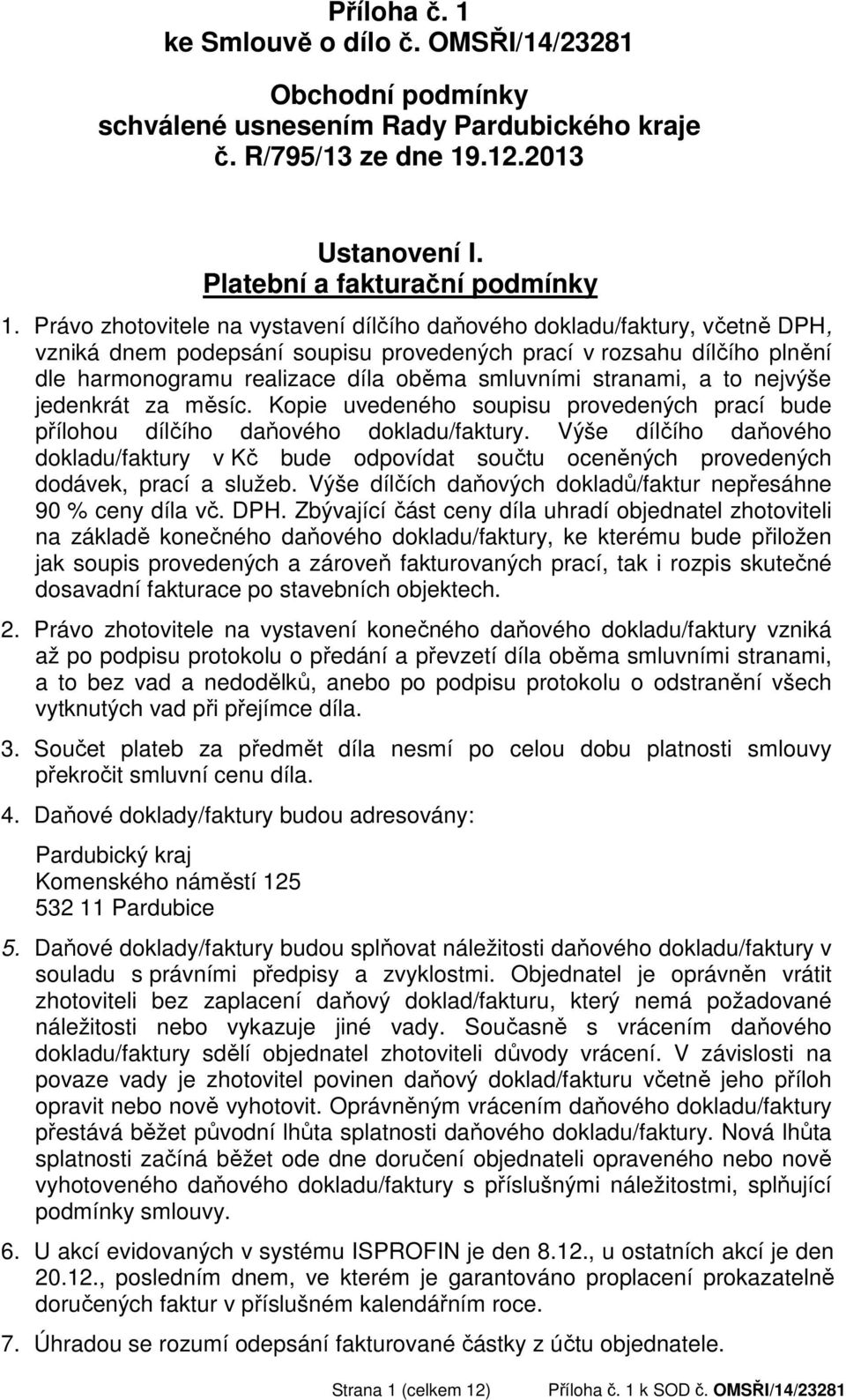 Příloha č. 1
ke Smlouvě o dílo č. OMSŘI/14/23281

Obchodní podmínky
schválené usnesením Rady Pardubického kraje
č. R/795/13 ze dne 19.12.2013

Ustanovení I.
Platební a fakturační podmínky

1. Právo zhotovitele na vystavení dílčího daňového dokladu/faktury, včetně DPH, vzniká dnem podepsání soupisu provedených prací v rozsahu dílčího plnění dle harmonogramu realizace díla oběma smluvními stranami, a to nejvýše jedenkrát za měsíc. Kopie uvedeného soupisu provedených prací bude přílohou dílčího daňového dokladu/faktury. Výše dílčího daňového dokladu/faktury v Kč bude odpovídat součtu oceněných provedených dodávek, prací a služeb. Výše dílčích daňových dokladů/faktur nepřesáhne 90 % ceny díla vč. DPH. Zbývající část ceny díla uhradí objednatel zhotoviteli na základě konečného daňového dokladu/faktury, ke kterému bude přiložen jak soupis provedených a zároveň fakturovaných prací, tak i rozpis skutečné dosavadní fakturace po stavebních objektech.

2. Právo zhotovitele na vystavení konečného daňového dokladu/faktury vzniká až po podpisu protokolu o předání a převzetí díla oběma smluvními stranami, a to bez vad a nedodělků, anebo po podpisu protokolu o odstranění všech vytknutých vad při přejímce díla.

3. Součet plateb za předmět díla nesmí po celou dobu platnosti smlouvy překročit smluvní cenu díla.

4. Daňové doklady/faktury budou adresovány:

Pardubický kraj
Komenského náměstí 125
532 11 Pardubice

5. Daňové doklady/faktury budou splňovat náležitosti daňového dokladu/faktury v souladu s právními předpisy a zvyklostmi. Objednatel je oprávněn vrátit zhotoviteli bez zaplacení daňový doklad/fakturu, který nemá požadované náležitosti nebo vykazuje jiné vady. Současně s vrácením daňového dokladu/faktury sdělí objednatel zhotoviteli důvody vrácení. V závislosti na povaze vady je zhotovitel povinen daňový doklad/fakturu včetně jeho příloh opravit nebo nově vyhotovit. Oprávněným vrácením daňového dokladu/faktury přestává běžet původní lhůta splatnosti daňového dokladu/faktury. Nová lhůta splatnosti začíná běžet ode dne doručení objednateli opraveného nebo nově vyhotoveného daňového dokladu/faktury s příslušnými náležitostmi, splňující podmínky smlouvy.

6. U akcí evidovaných v systému ISPROFIN je den 8.12., u ostatních akcí je den 20.12., posledním dnem, ve kterém je garantováno proplacení prokazatelně doručených faktur v příslušném kalendářním roce.

7. Úhradou se rozumí odepsání fakturované částky z účtu objednatele.

Strana 1 (celkem 12) Příloha č. 1 k SOD č. OMSŘI/14/23281